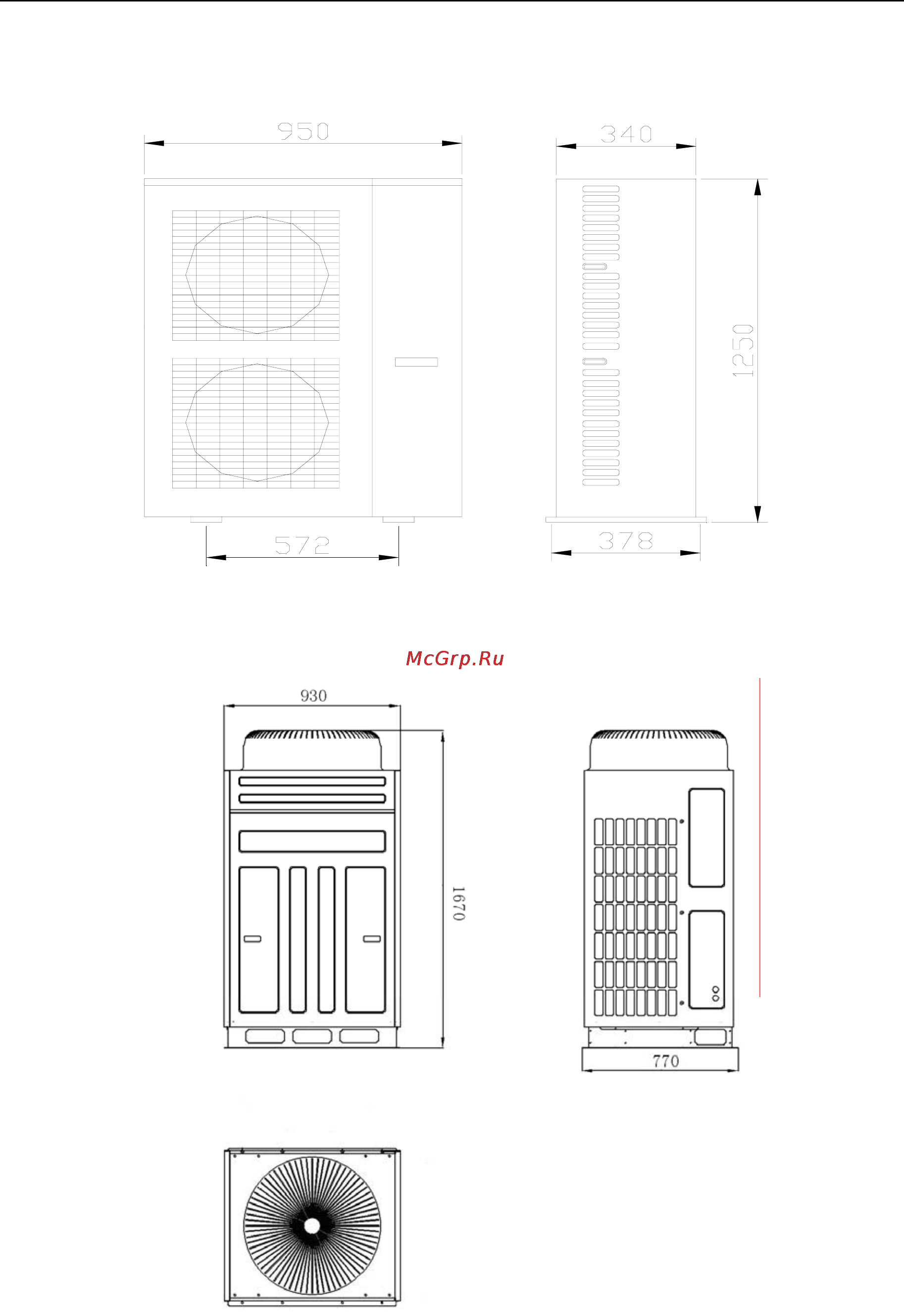 950

340

1250

572

378

McGrp.Ru

930

1670

770